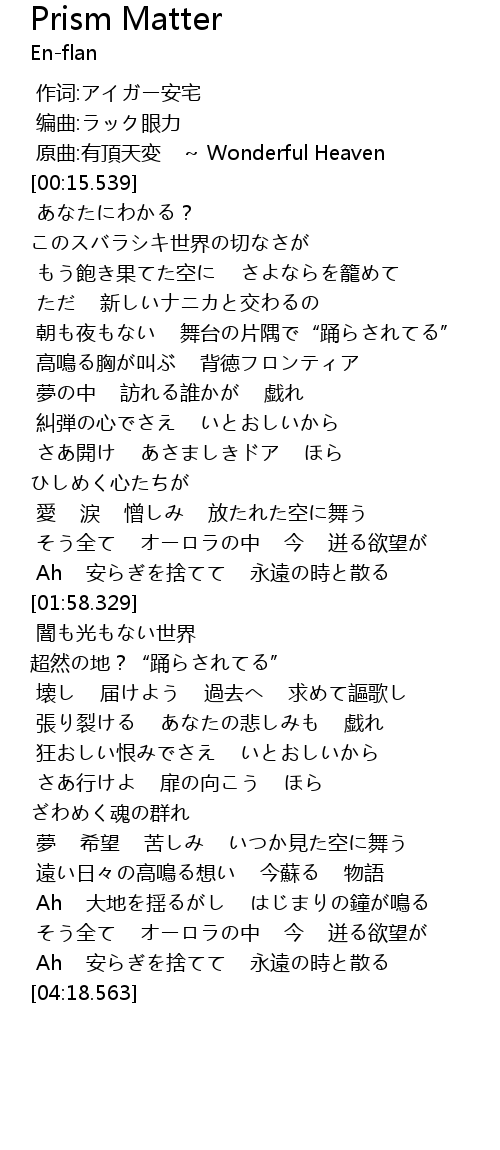 Prism Matter
En-flan

作词:アイガー安宅
编曲:ラック眼力
原曲:有頂天変 ~ Wonderful Heaven
[00:15.539]
あなたにわかる？
このスバラシキ世界の切なさが
もう飽き果てた空に さよならを籠めて
ただ 新しいナニカと交わるの
朝も夜もない 舞台の片隅で “踊らされてる”
高鳴る胸が叫ぶ 背徳フロンティア
夢の中 訪れる誰かが 戯れ
糾弾の心でさえ いとおしいから
さあ開け あさましきドア ほら
ひしめく心たちが
愛 涙 憎しみ 放たれた空に舞う
そう全て オーロラの中 今 迸る欲望が
Ah 安らぎを捨てて 永遠の時と散る
[01:58.329]
闇も光もない世界
超然の地？ “踊らされてる”
壊し 届けよう 過去へ 求めて謳歌し
張り裂ける あなたの悲しみも 戯れ
狂おしい恨みでさえ いとおしいから
さあ行けよ 扉の向こう ほら
ざわめく魂の群れ
夢 希望 苦しみ いつか見た空に舞う
遠い日々の高鳴る想い 今蘇る 物語
Ah 大地を揺るがし はじまりの鐘が鳴る
そう全て オーロラの中 今 迸る欲望が
Ah 安らぎを捨てて 永遠の時と散る
[04:18.563]